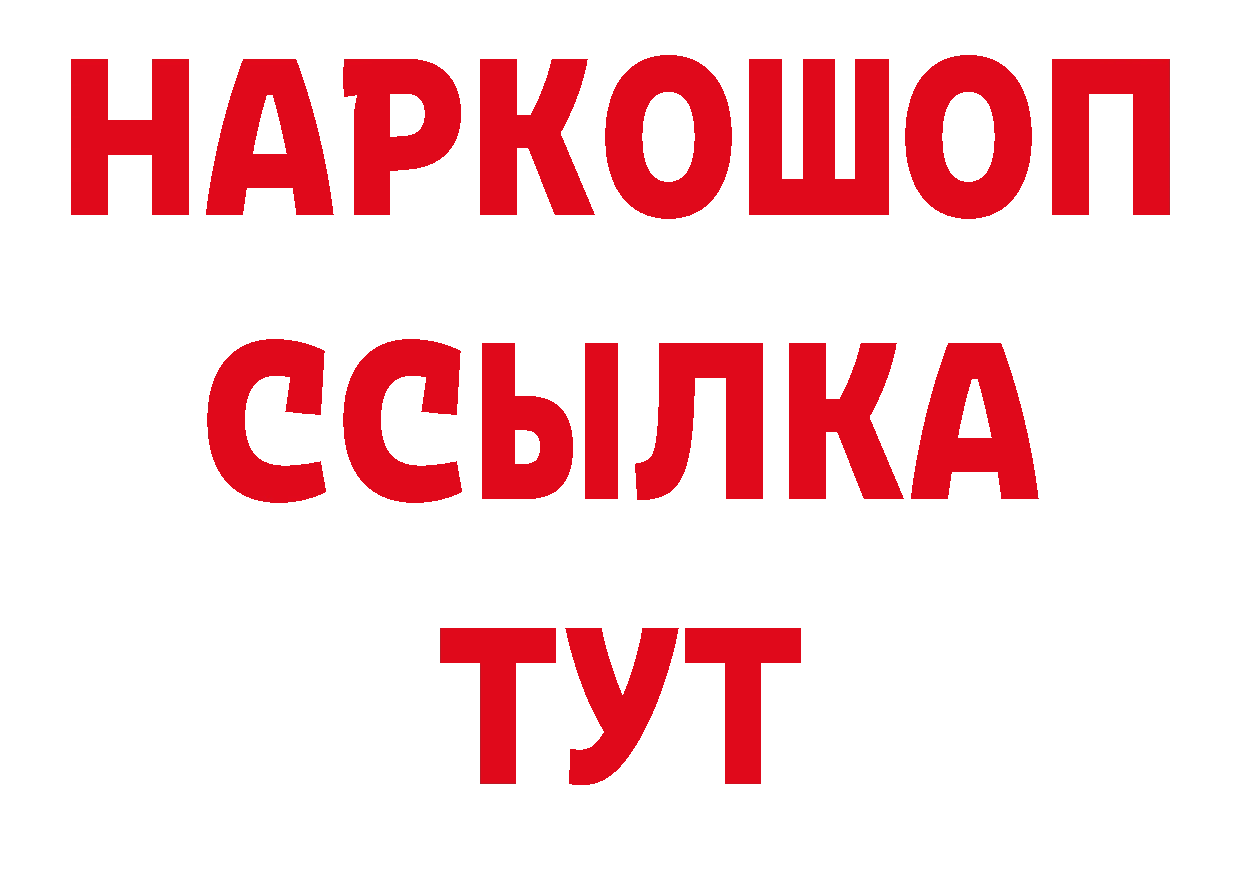 НАРКОШОП
ССЫЛКА
ТУТ